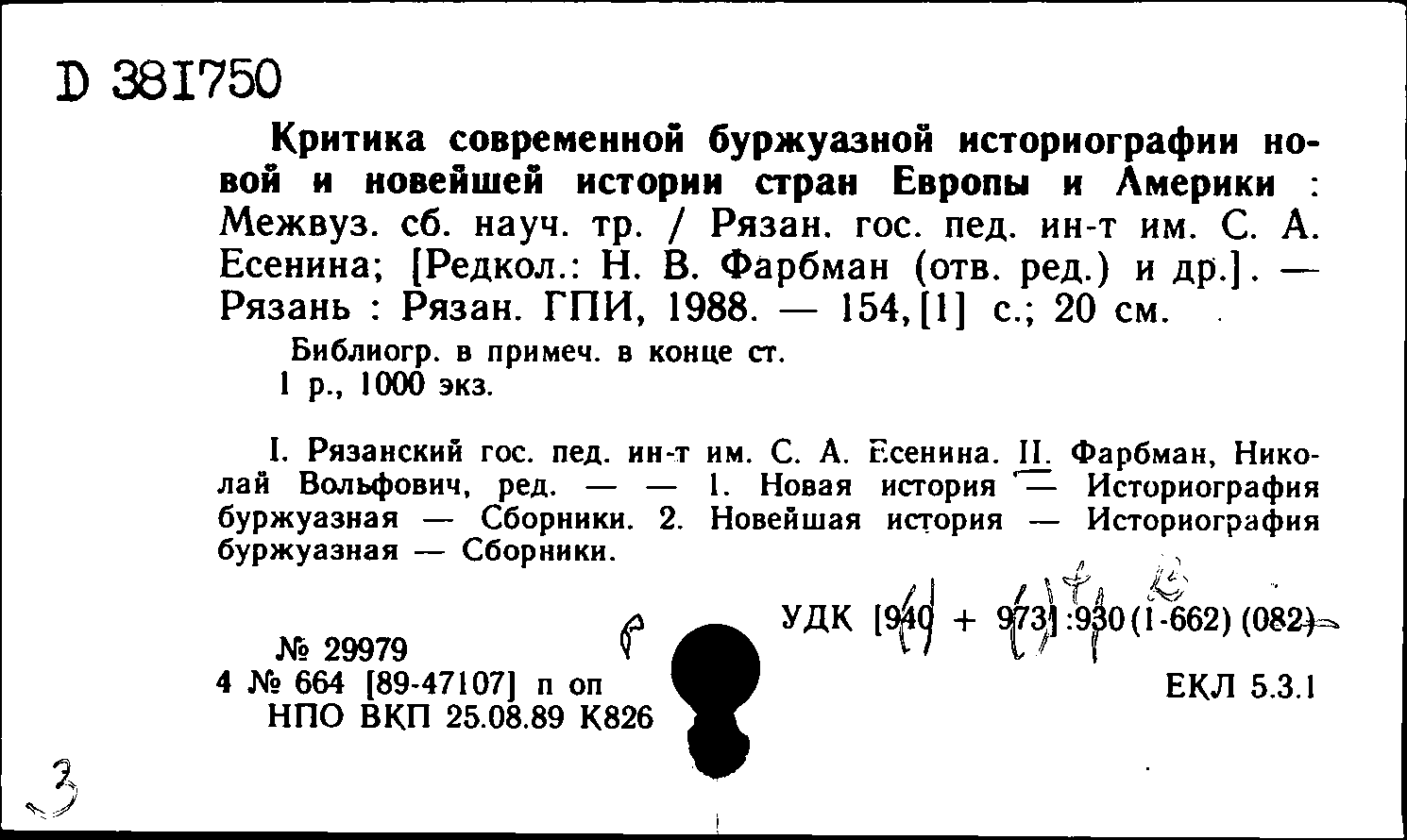 D 381750

Критика современной буржуазной историографии новой и новейшей истории стран Европы и Америки : Межвуз. сб. науч. тр. / Рязан. гос. пед. ин-т им. С. А. Есенина; [Редкол.: Н. В. Фарбман (отв. ред.) и др.]. — Рязань : Рязан. ГПИ, 1988. — 154, [1] с.; 20 см.

Библиогр. в примеч. в конце ст.
1 р., 1000 экз.

I. Рязанский гос. пед. ин-т им. С. А. Есенина. II. Фарбман, Николай Вольфович, ред. — — 1. Новая история — Историография буржуазная — Сборники. 2. Новейшая история — Историография буржуазная — Сборники.

УДК [940 + 973]:930(1-662)(082)

№ 29979
4 № 664 [89-47107] п оп
НПО ВКП 25.08.89 К826

ЕКЛ 5.3.1

3